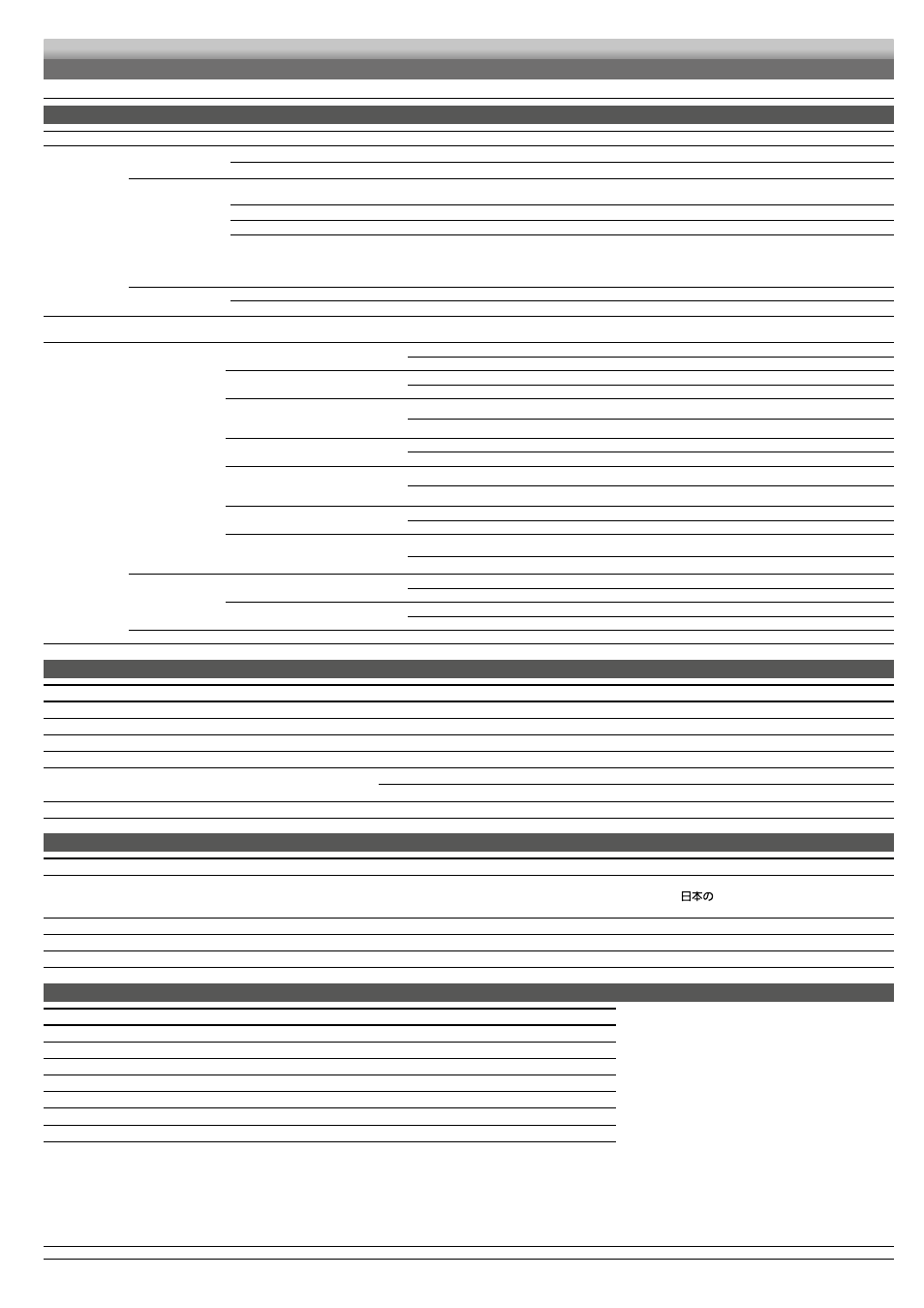 日本の